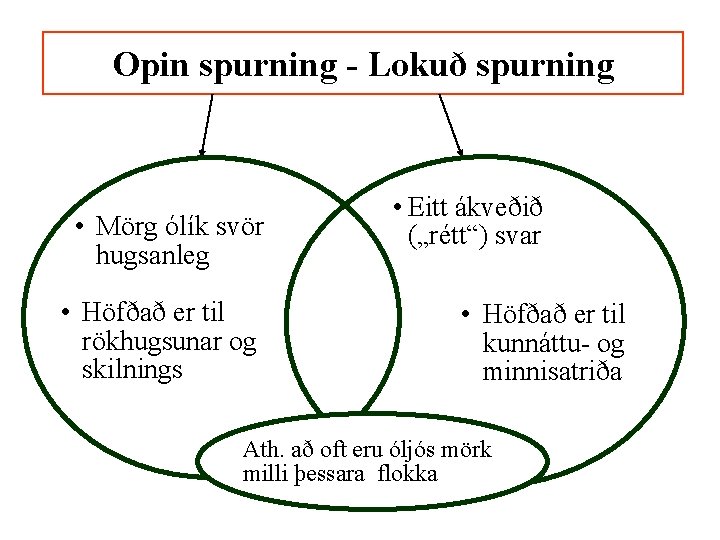 Opin spurning - Lokuð spurning

• Mörg ólík svör hugsanleg

• Höfðað er til rökhugsunar og skilnings

• Eitt ákveðið („rétt“) svar

• Höfðað er til kunnáttu- og minnisatriða

Ath. að oft eru óljós mörk milli þessara flokka